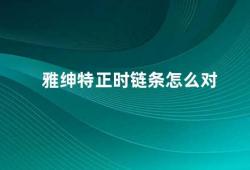 雅绅特正时链条怎么对